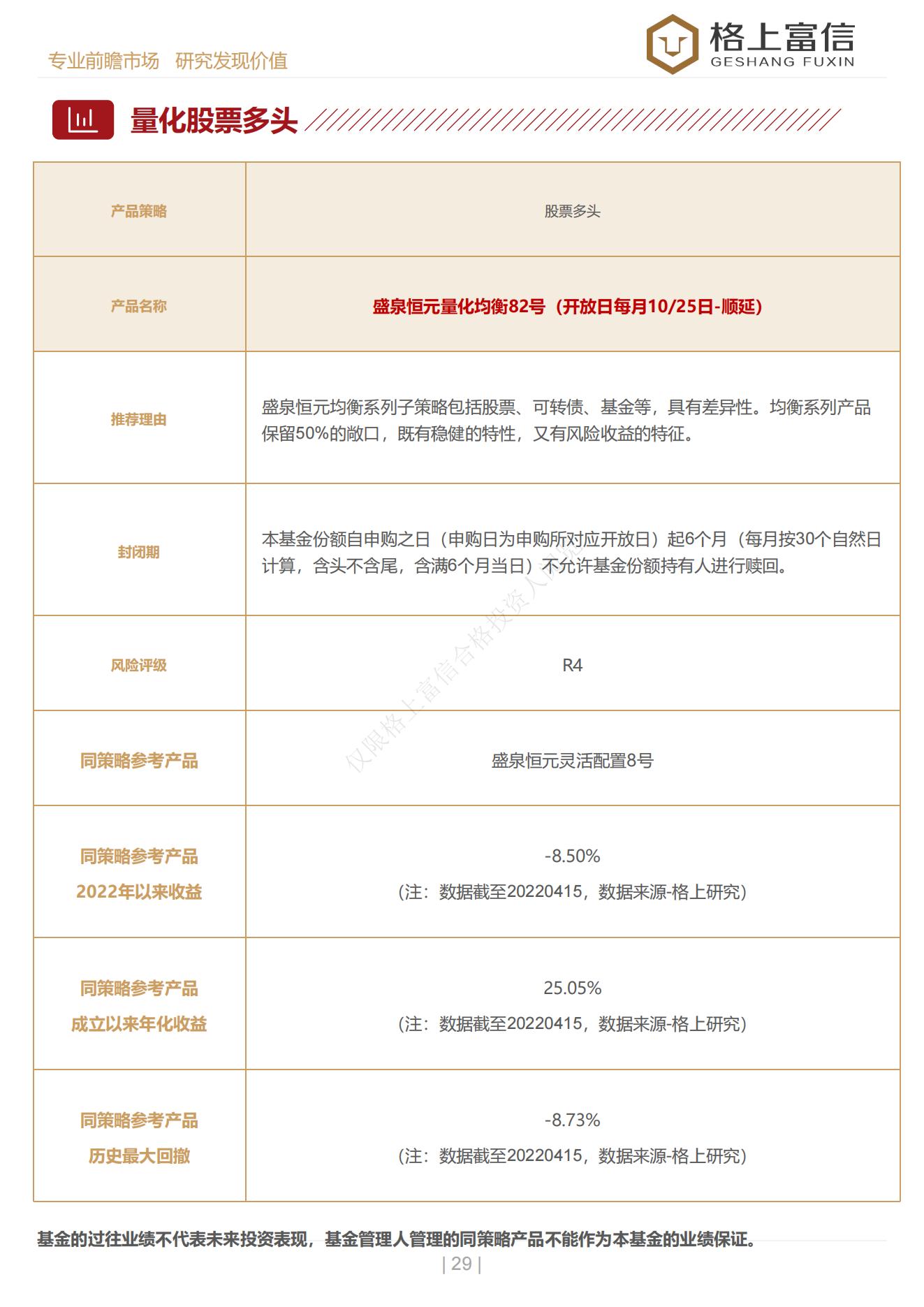 专业前瞻市场 研究发现价值

格上富信
GESHANG FUXIN

量化股票多头

| 产品策略 | 股票多头 |
|---|---|
| 产品名称 | 盛泉恒元量化均衡82号（开放日每月10/25日-顺延） |
| 推荐理由 | 盛泉恒元均衡系列子策略包括股票、可转债、基金等，具有差异性。均衡系列产品保留50%的敞口，既有稳健的特性，又有风险收益的特征。 |
| 封闭期 | 本基金份额自申购之日（申购日为申购所对应开放日）起6个月（每月按30个自然日计算，含头不含尾，含满6个月当日）不允许基金份额持有人进行赎回。 |
| 风险评级 | R4 |
| 同策略参考产品 | 盛泉恒元灵活配置8号 |
| 同策略参考产品 2022年以来收益 | -8.50% （注：数据截至20220415，数据来源-格上研究） |
| 同策略参考产品 成立以来年化收益 | 25.05% （注：数据截至20220415，数据来源-格上研究） |
| 同策略参考产品 历史最大回撤 | -8.73% （注：数据截至20220415，数据来源-格上研究） |

仅限格上富信合格投资人阅览

基金的过往业绩不代表未来投资表现，基金管理人管理的同策略产品不能作为本基金的业绩保证。

| 29 |